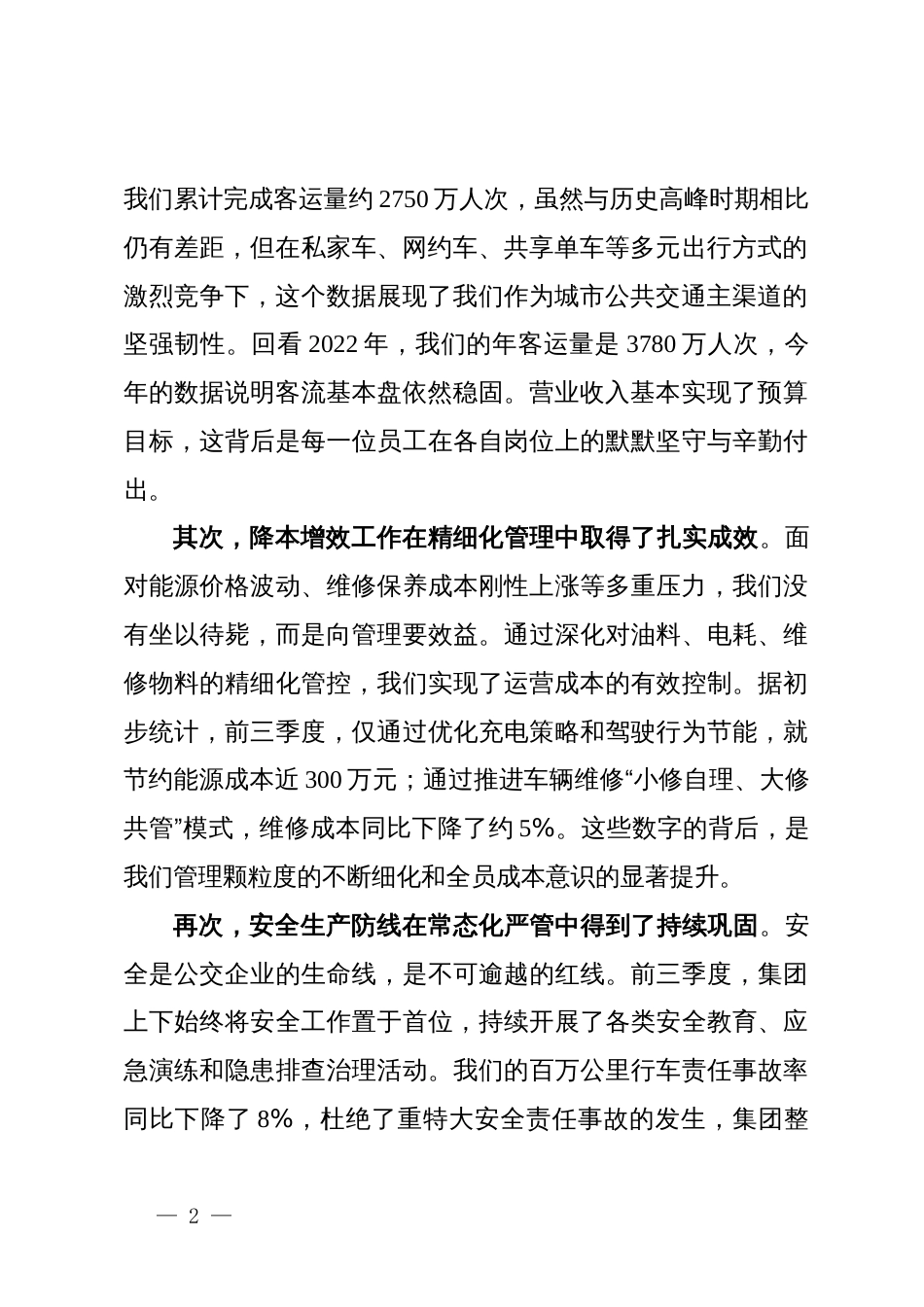 我们累计完成客运量约 2750 万人次，虽然与历史高峰时期相比仍有差距，但在私家车、网约车、共享单车等多元出行方式的激烈竞争下，这个数据展现了我们作为城市公共交通主渠道的坚强韧性。回看 2022 年，我们的年客运量是 3780 万人次，今年的数据说明客流基本盘依然稳固。营业收入基本实现了预算目标，这背后是每一位员工在各自岗位上的默默坚守与辛勤付出。

其次，降本增效工作在精细化管理中取得了扎实成效。面对能源价格波动、维修保养成本刚性上涨等多重压力，我们没有坐以待毙，而是向管理要效益。通过深化对油料、电耗、维修物料的精细化管控，我们实现了运营成本的有效控制。据初步统计，前三季度，仅通过优化充电策略和驾驶行为节能，就节约能源成本近 300 万元；通过推进车辆维修“小修自理、大修共管”模式，维修成本同比下降了约 5%。这些数字的背后，是我们管理颗粒度的不断细化和全员成本意识的显著提升。

再次，安全生产防线在常态化严管中得到了持续巩固。安全是公交企业的生命线，是不可逾越的红线。前三季度，集团上下始终将安全工作置于首位，持续开展了各类安全教育、应急演练和隐患排查治理活动。我们的百万公里行车责任事故率同比下降了 8%，杜绝了重特大安全责任事故的发生，集团整

— 2 —